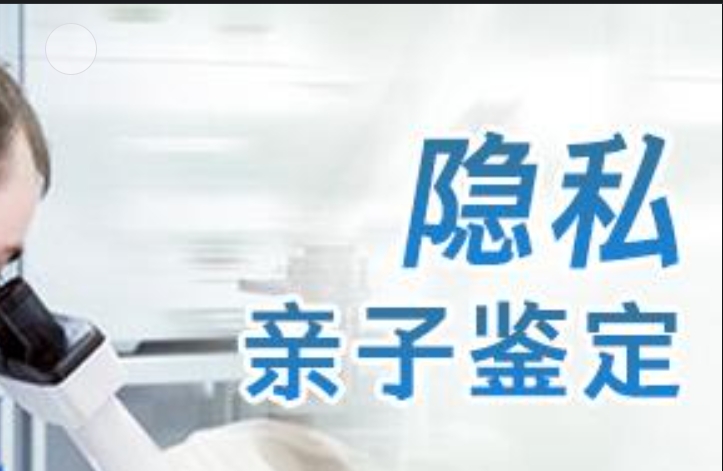 隐私
亲子鉴定